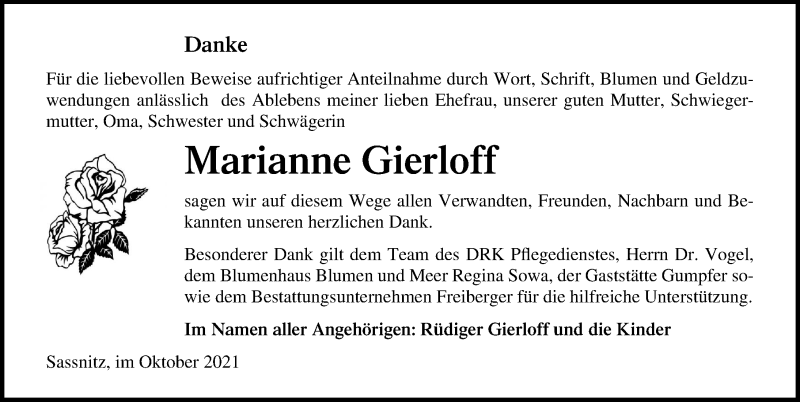 Danke

Für die liebevollen Beweise aufrichtiger Anteilnahme durch Wort, Schrift, Blumen und Geldzuwendungen anlässlich des Ablebens meiner lieben Ehefrau, unserer guten Mutter, Schwiegermutter, Oma, Schwester und Schwägerin

Marianne Gierloff

sagen wir auf diesem Wege allen Verwandten, Freunden, Nachbarn und Bekannten unseren herzlichen Dank.

Besonderer Dank gilt dem Team des DRK Pflegedienstes, Herrn Dr. Vogel, dem Blumenhaus Blumen und Meer Regina Sowa, der Gaststätte Gumpfer sowie dem Bestattungsunternehmen Freiberger für die hilfreiche Unterstützung.

Im Namen aller Angehörigen: Rüdiger Gierloff und die Kinder

Sassnitz, im Oktober 2021